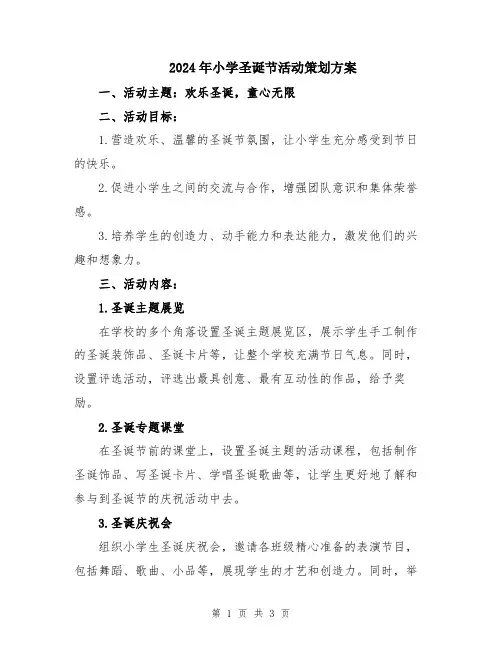 2024年小学圣诞节活动策划方案

一、活动主题：欢乐圣诞，童心无限

二、活动目标：

1.营造欢乐、温馨的圣诞节氛围，让小学生充分感受到节日的快乐。

2.促进小学生之间的交流与合作，增强团队意识和集体荣誉感。

3.培养学生的创造力、动手能力和表达能力，激发他们的兴趣和想象力。

三、活动内容：

1.圣诞主题展览

在学校的多个角落设置圣诞主题展览区，展示学生手工制作的圣诞装饰品、圣诞卡片等，让整个学校充满节日气息。同时，设置评选活动，评选出最具创意、最有互动性的作品，给予奖励。

2.圣诞专题课堂

在圣诞节前的课堂上，设置圣诞主题的活动课程，包括制作圣诞饰品、写圣诞卡片、学唱圣诞歌曲等，让学生更好地了解和参与到圣诞节的庆祝活动中去。

3.圣诞庆祝会

组织小学生圣诞庆祝会，邀请各班级精心准备的表演节目，包括舞蹈、歌曲、小品等，展现学生的才艺和创造力。同时，举

第 1 页 共 3 页